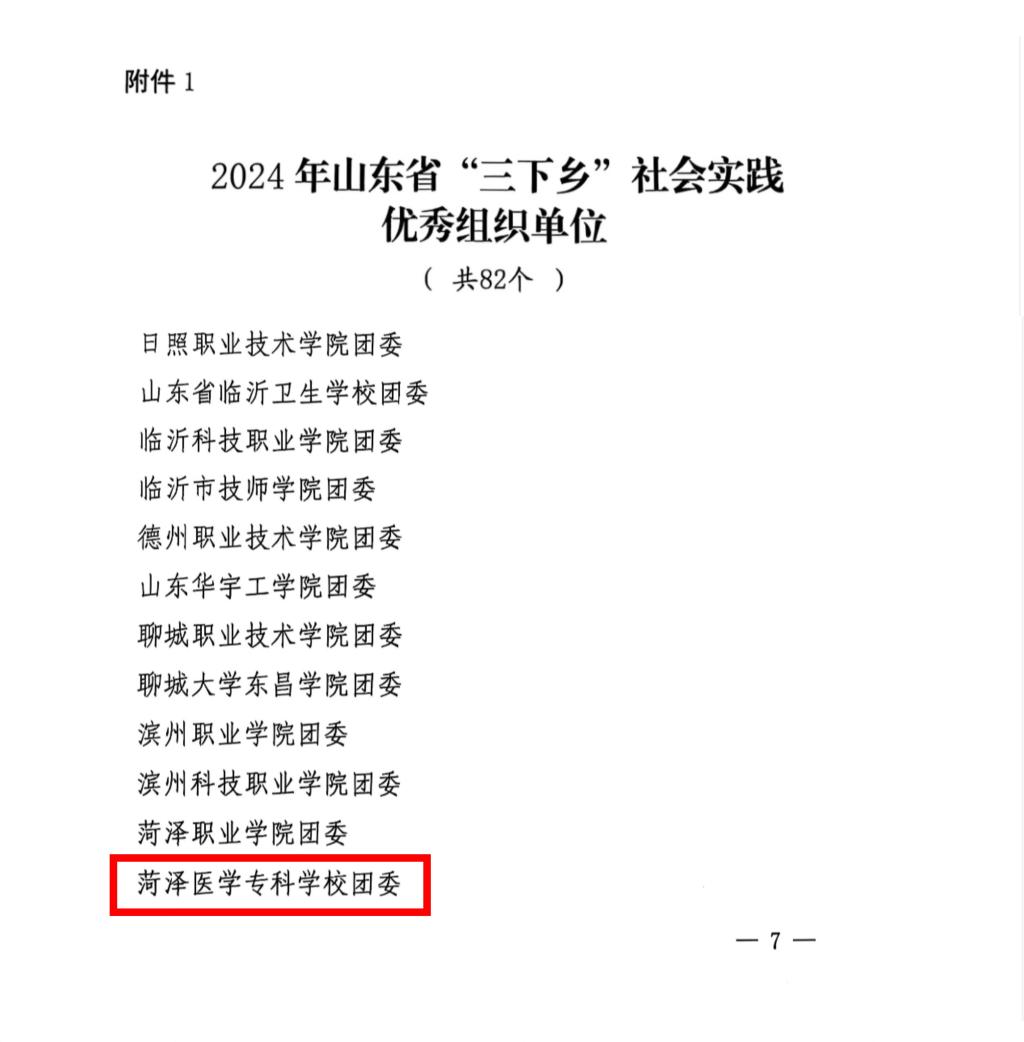 附件 1

2024 年山东省“三下乡”社会实践优秀组织单位

（ 共82个 ）

日照职业技术学院团委
山东省临沂卫生学校团委
临沂科技职业学院团委
临沂市技师学院团委
德州职业技术学院团委
山东华宇工学院团委
聊城职业技术学院团委
聊城大学东昌学院团委
滨州职业学院团委
滨州科技职业学院团委
菏泽职业学院团委
菏泽医学专科学校团委

— 7 —